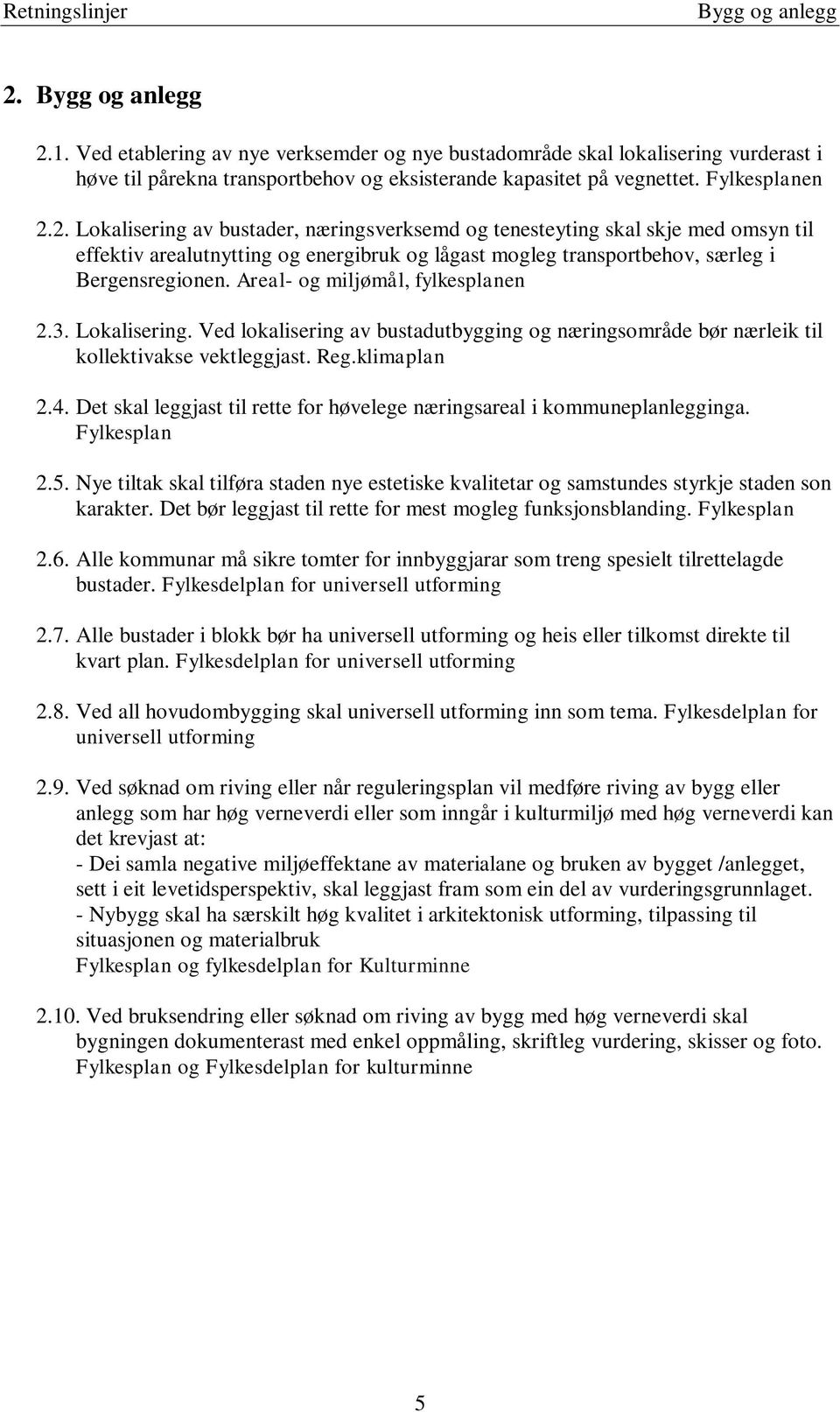 Retningslinjer Bygg og anlegg

2. Bygg og anlegg

2.1. Ved etablering av nye verksemder og nye bustadområde skal lokalisering vurderast i høve til pårekna transportbehov og eksisterande kapasitet på vegnettet. Fylkesplanen

2.2. Lokalisering av bustader, næringsverksemd og tenesteyting skal skje med omsyn til effektiv arealutnytting og energibruk og lågast mogleg transportbehov, særleg i Bergensregionen. Areal- og miljømål, fylkesplanen

2.3. Lokalisering. Ved lokalisering av bustadutbygging og næringsområde bør nærleik til kollektivakse vektleggjast. Reg.klimaplan

2.4. Det skal leggjast til rette for høvelege næringsareal i kommuneplanlegginga. Fylkesplan

2.5. Nye tiltak skal tilføra staden nye estetiske kvalitetar og samstundes styrkje staden son karakter. Det bør leggjast til rette for mest mogleg funksjonsblanding. Fylkesplan

2.6. Alle kommunar må sikre tomter for innbyggjarar som treng spesielt tilrettelagde bustader. Fylkesdelplan for universell utforming

2.7. Alle bustader i blokk bør ha universell utforming og heis eller tilkomst direkte til kvart plan. Fylkesdelplan for universell utforming

2.8. Ved all hovudombygging skal universell utforming inn som tema. Fylkesdelplan for universell utforming

2.9. Ved søknad om riving eller når reguleringsplan vil medføre riving av bygg eller anlegg som har høg verneverdi eller som inngår i kulturmiljø med høg verneverdi kan det krevjast at:
- Dei samla negative miljøeffektane av materialane og bruken av bygget /anlegget, sett i eit levetidsperspektiv, skal leggjast fram som ein del av vurderingsgrunnlaget.
- Nybygg skal ha særskilt høg kvalitet i arkitektonisk utforming, tilpassing til situasjonen og materialbruk
Fylkesplan og fylkesdelplan for Kulturminne

2.10. Ved bruksendring eller søknad om riving av bygg med høg verneverdi skal bygningen dokumenterast med enkel oppmåling, skriftleg vurdering, skisser og foto. Fylkesplan og Fylkesdelplan for kulturminne

5